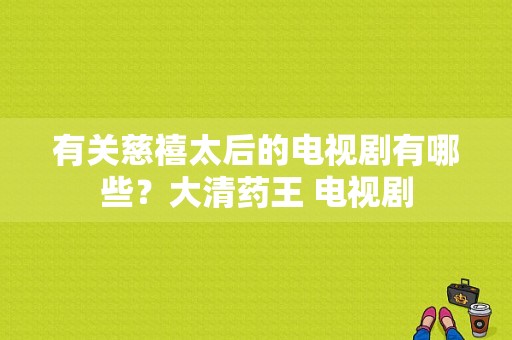 有关慈禧太后的电视剧有哪些？大清药王 电视剧